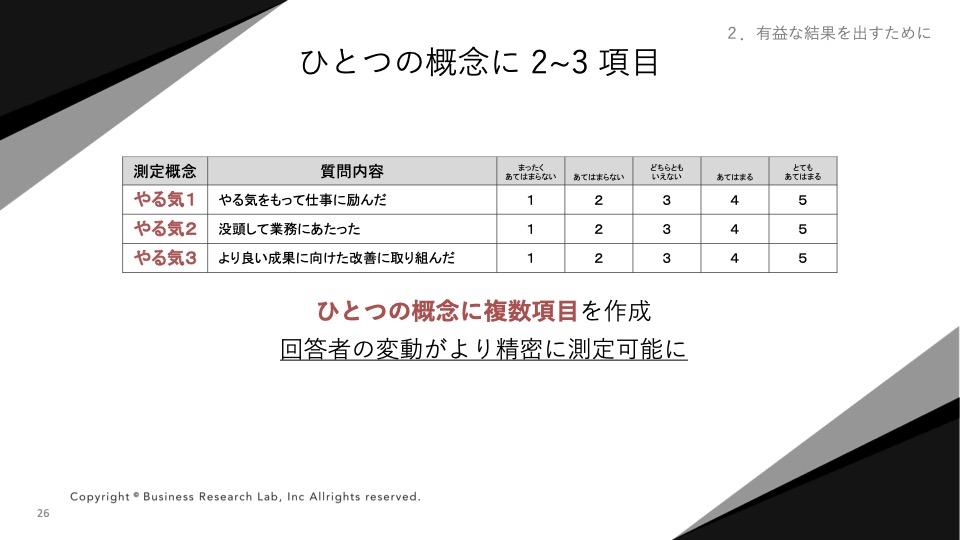 2．有益な結果を出すために

ひとつの概念に 2~3 項目

| 測定概念 | 質問内容 | まったく あてはまらない | あてはまらない | どちらとも いえない | あてはまる | とても あてはまる |
|---|---|---|---|---|---|---|
| やる気1 | やる気をもって仕事に励んだ | 1 | 2 | 3 | 4 | 5 |
| やる気2 | 没頭して業務にあたった | 1 | 2 | 3 | 4 | 5 |
| やる気3 | より良い成果に向けた改善に取り組んだ | 1 | 2 | 3 | 4 | 5 |

ひとつの概念に複数項目を作成

回答者の変動がより精密に測定可能に

Copyright © Business Research Lab, Inc Allrights reserved.

26